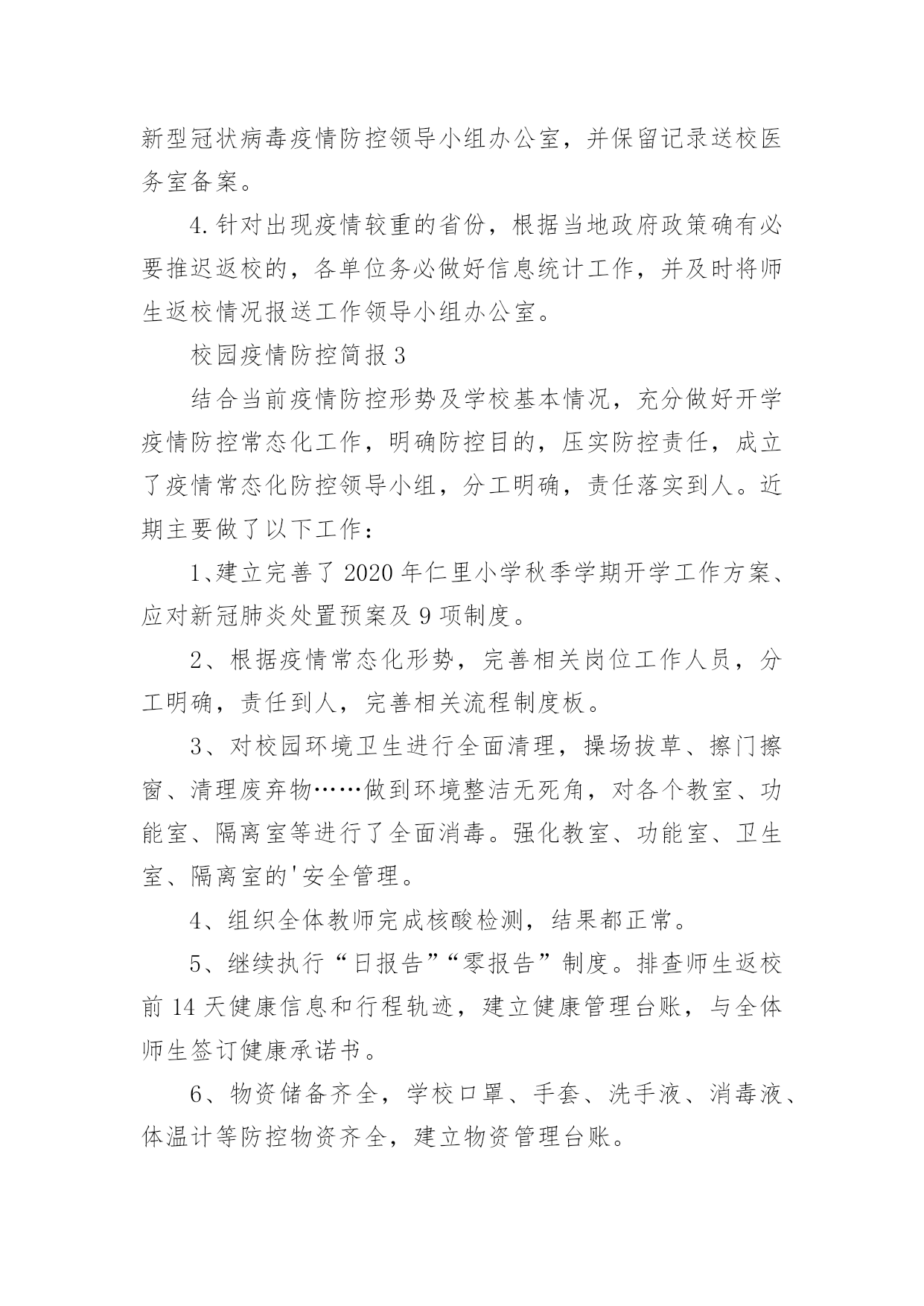 新型冠状病毒疫情防控领导小组办公室，并保留记录送校医务室备案。

4.针对出现疫情较重的省份，根据当地政府政策确有必要推迟返校的，各单位务必做好信息统计工作，并及时将师生返校情况报送工作领导小组办公室。

校园疫情防控简报3

结合当前疫情防控形势及学校基本情况，充分做好开学疫情防控常态化工作，明确防控目的，压实防控责任，成立了疫情常态化防控领导小组，分工明确，责任落实到人。近期主要做了以下工作：

1、建立完善了2020年仁里小学秋季学期开学工作方案、应对新冠肺炎处置预案及9项制度。

2、根据疫情常态化形势，完善相关岗位工作人员，分工明确，责任到人，完善相关流程制度板。

3、对校园环境卫生进行全面清理，操场拔草、擦门擦窗、清理废弃物……做到环境整洁无死角，对各个教室、功能室、隔离室等进行了全面消毒。强化教室、功能室、卫生室、隔离室的'安全管理。

4、组织全体教师完成核酸检测，结果都正常。

5、继续执行“日报告”“零报告”制度。排查师生返校前14天健康信息和行程轨迹，建立健康管理台账，与全体师生签订健康承诺书。

6、物资储备齐全，学校口罩、手套、洗手液、消毒液、体温计等防控物资齐全，建立物资管理台账。